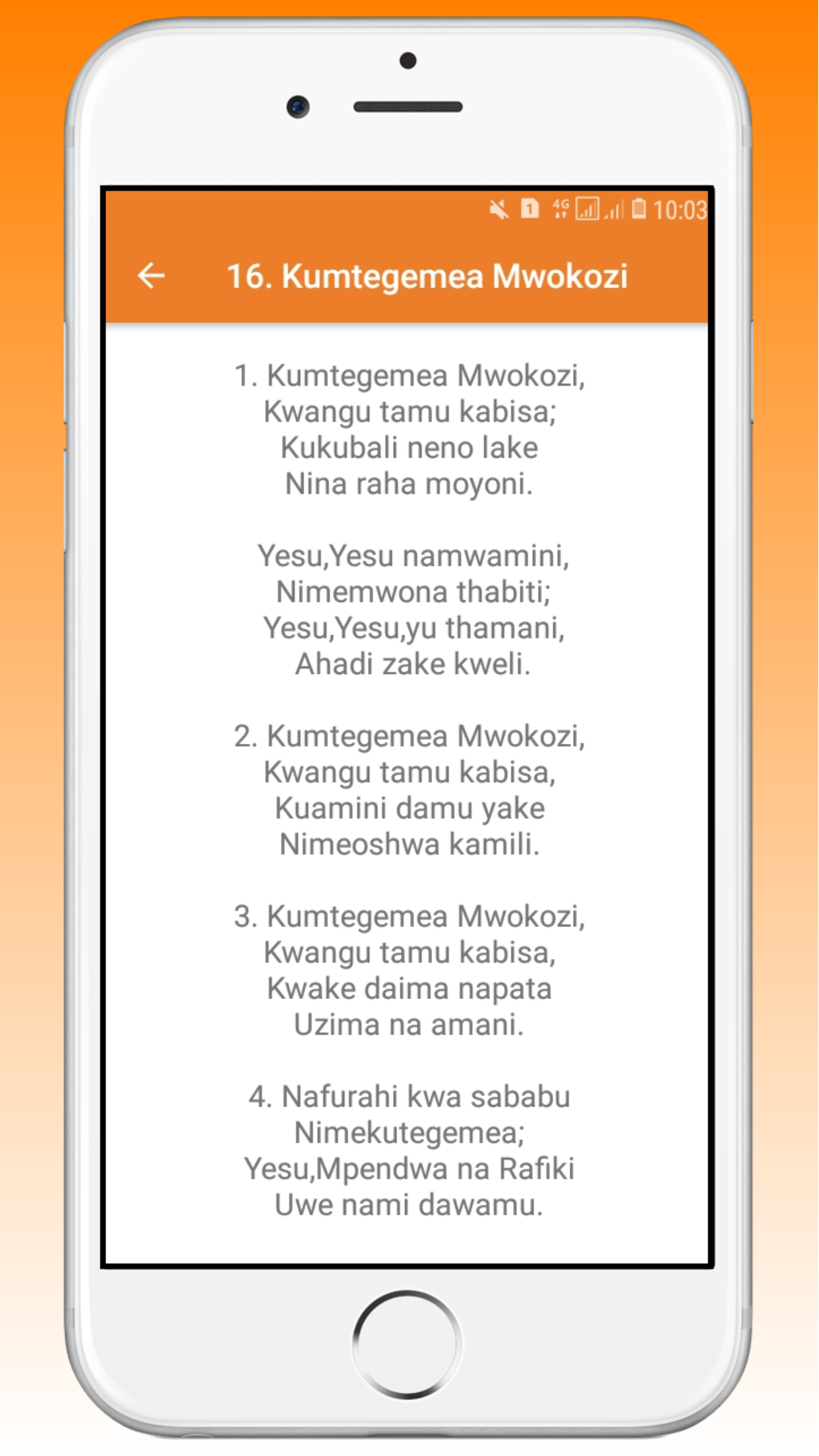 1 4G 10:03

16. Kumtegemea Mwokozi

1. Kumtegemea Mwokozi,
Kwangu tamu kabisa;
Kukubali neno lake
Nina raha moyoni.

Yesu,Yesu namwamini,
Nimemwona thabiti;
Yesu,Yesu,yu thamani,
Ahadi zake kweli.

2. Kumtegemea Mwokozi,
Kwangu tamu kabisa,
Kuamini damu yake
Nimeoshwa kamili.

3. Kumtegemea Mwokozi,
Kwangu tamu kabisa,
Kwake daima napata
Uzima na amani.

4. Nafurahi kwa sababu
Nimekutegemea;
Yesu,Mpendwa na Rafiki
Uwe nami dawamu.